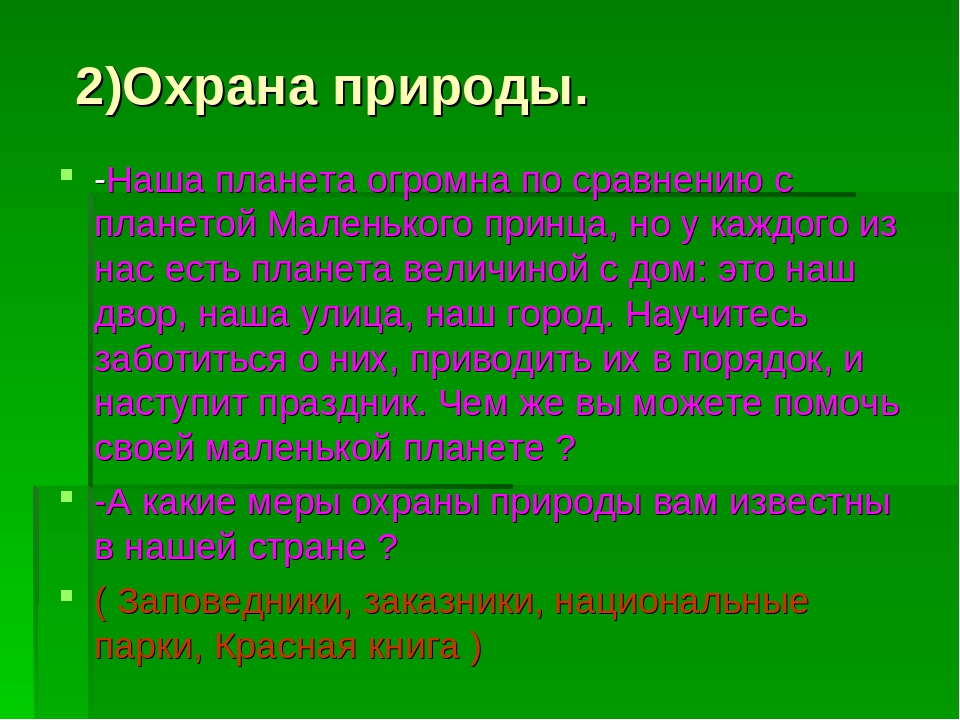 2)Охрана природы.

-Наша планета огромна по сравнению с планетой Маленького принца, но у каждого из нас есть планета величиной с дом: это наш двор, наша улица, наш город. Научитесь заботиться о них, приводить их в порядок, и наступит праздник. Чем же вы можете помочь своей маленькой планете ?

-А какие меры охраны природы вам известны в нашей стране ?

( Заповедники, заказники, национальные парки, Красная книга )